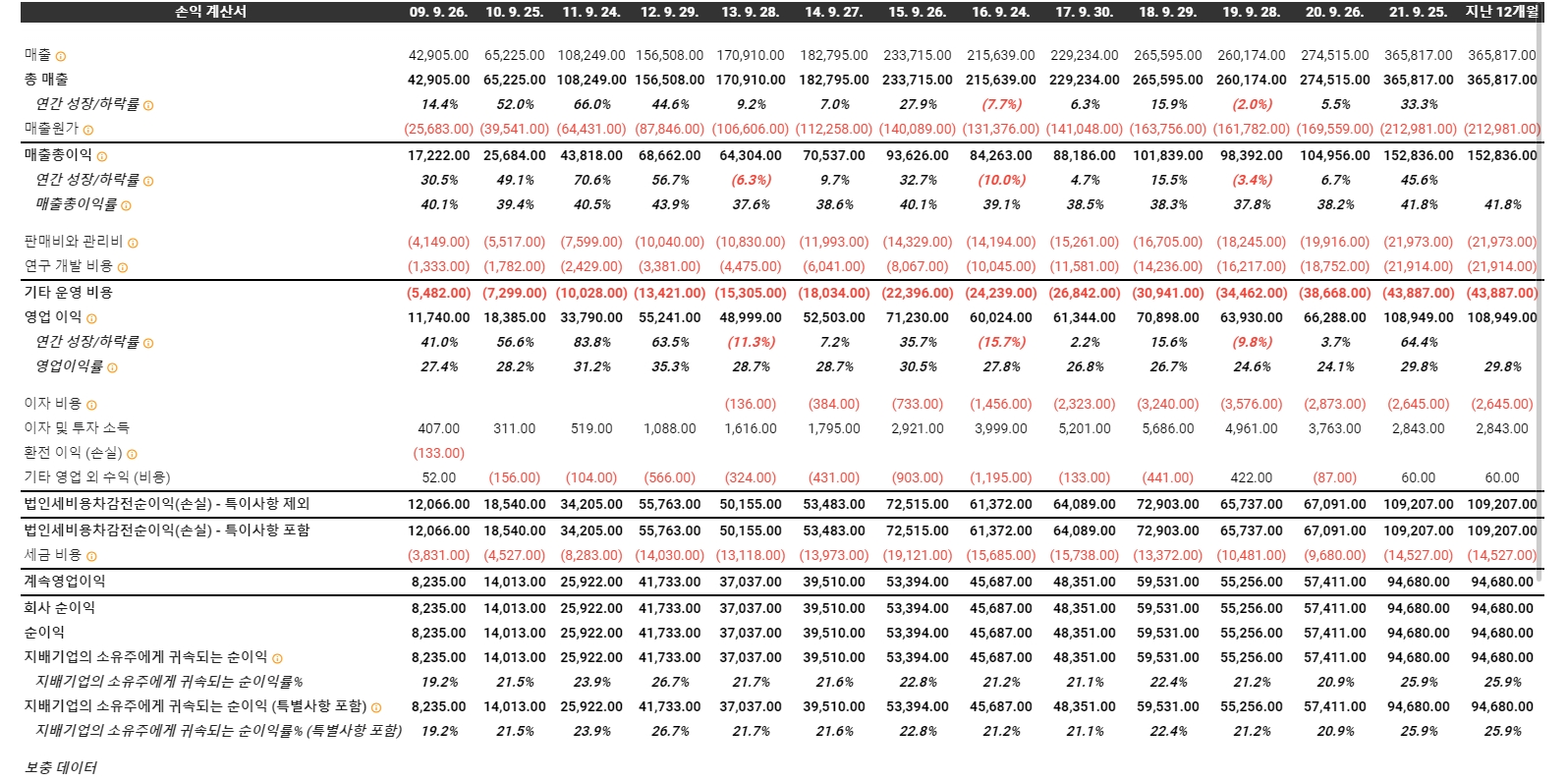 | 손익 계산서 | 09. 9. 26. | 10. 9. 25. | 11. 9. 24. | 12. 9. 29. | 13. 9. 28. | 14. 9. 27. | 15. 9. 26. | 16. 9. 24. | 17. 9. 30. | 18. 9. 29. | 19. 9. 28. | 20. 9. 26. | 21. 9. 25. | 지난 12개월 |
|---|---|---|---|---|---|---|---|---|---|---|---|---|---|---|
| 매출 | 42,905.00 | 65,225.00 | 108,249.00 | 156,508.00 | 170,910.00 | 182,795.00 | 233,715.00 | 215,639.00 | 229,234.00 | 265,595.00 | 260,174.00 | 274,515.00 | 365,817.00 | 365,817.00 |
| 총 매출 | 42,905.00 | 65,225.00 | 108,249.00 | 156,508.00 | 170,910.00 | 182,795.00 | 233,715.00 | 215,639.00 | 229,234.00 | 265,595.00 | 260,174.00 | 274,515.00 | 365,817.00 | 365,817.00 |
| 연간 성장/하락률 | 14.4% | 52.0% | 66.0% | 44.6% | 9.2% | 7.0% | 27.9% | (7.7%) | 6.3% | 15.9% | (2.0%) | 5.5% | 33.3% | |
| 매출원가 | (25,683.00) | (39,541.00) | (64,431.00) | (87,846.00) | (106,606.00) | (112,258.00) | (140,089.00) | (131,376.00) | (141,048.00) | (163,756.00) | (161,782.00) | (169,559.00) | (212,981.00) | (212,981.00) |
| 매출총이익 | 17,222.00 | 25,684.00 | 43,818.00 | 68,662.00 | 64,304.00 | 70,537.00 | 93,626.00 | 84,263.00 | 88,186.00 | 101,839.00 | 98,392.00 | 104,956.00 | 152,836.00 | 152,836.00 |
| 연간 성장/하락률 | 30.5% | 49.1% | 70.6% | 56.7% | (6.3%) | 9.7% | 32.7% | (10.0%) | 4.7% | 15.5% | (3.4%) | 6.7% | 45.6% | |
| 매출총이익률 | 40.1% | 39.4% | 40.5% | 43.9% | 37.6% | 38.6% | 40.1% | 39.1% | 38.5% | 38.3% | 37.8% | 38.2% | 41.8% | 41.8% |
| 판매비와 관리비 | (4,149.00) | (5,517.00) | (7,599.00) | (10,040.00) | (10,830.00) | (11,993.00) | (14,329.00) | (14,194.00) | (15,261.00) | (16,705.00) | (18,245.00) | (19,916.00) | (21,973.00) | (21,973.00) |
| 연구 개발 비용 | (1,333.00) | (1,782.00) | (2,429.00) | (3,381.00) | (4,475.00) | (6,041.00) | (8,067.00) | (10,045.00) | (11,581.00) | (14,236.00) | (16,217.00) | (18,752.00) | (21,914.00) | (21,914.00) |
| 기타 운영 비용 | (5,482.00) | (7,299.00) | (10,028.00) | (13,421.00) | (15,305.00) | (18,034.00) | (22,396.00) | (24,239.00) | (26,842.00) | (30,941.00) | (34,462.00) | (38,668.00) | (43,887.00) | (43,887.00) |
| 영업 이익 | 11,740.00 | 18,385.00 | 33,790.00 | 55,241.00 | 48,999.00 | 52,503.00 | 71,230.00 | 60,024.00 | 61,344.00 | 70,898.00 | 63,930.00 | 66,288.00 | 108,949.00 | 108,949.00 |
| 연간 성장/하락률 | 41.0% | 56.6% | 83.8% | 63.5% | (11.3%) | 7.2% | 35.7% | (15.7%) | 2.2% | 15.6% | (9.8%) | 3.7% | 64.4% | |
| 영업이익률 | 27.4% | 28.2% | 31.2% | 35.3% | 28.7% | 28.7% | 30.5% | 27.8% | 26.8% | 26.7% | 24.6% | 24.1% | 29.8% | 29.8% |
| 이자 비용 | | | | | (136.00) | (384.00) | (733.00) | (1,456.00) | (2,323.00) | (3,240.00) | (3,576.00) | (2,873.00) | (2,645.00) | (2,645.00) |
| 이자 및 투자 소득 | 407.00 | 311.00 | 519.00 | 1,088.00 | 1,616.00 | 1,795.00 | 2,921.00 | 3,999.00 | 5,201.00 | 5,686.00 | 4,961.00 | 3,763.00 | 2,843.00 | 2,843.00 |
| 환전 이익 (손실) | (133.00) | | | | | | | | | | | | | |
| 기타 영업 외 수익 (비용) | 52.00 | (156.00) | (104.00) | (566.00) | (324.00) | (431.00) | (903.00) | (1,195.00) | (133.00) | (441.00) | 422.00 | (87.00) | 60.00 | 60.00 |
| 법인세비용차감전순이익(손실) - 특이사항 제외 | 12,066.00 | 18,540.00 | 34,205.00 | 55,763.00 | 50,155.00 | 53,483.00 | 72,515.00 | 61,372.00 | 64,089.00 | 72,903.00 | 65,737.00 | 67,091.00 | 109,207.00 | 109,207.00 |
| 법인세비용차감전순이익(손실) - 특이사항 포함 | 12,066.00 | 18,540.00 | 34,205.00 | 55,763.00 | 50,155.00 | 53,483.00 | 72,515.00 | 61,372.00 | 64,089.00 | 72,903.00 | 65,737.00 | 67,091.00 | 109,207.00 | 109,207.00 |
| 세금 비용 | (3,831.00) | (4,527.00) | (8,283.00) | (14,030.00) | (13,118.00) | (13,973.00) | (19,121.00) | (15,685.00) | (15,738.00) | (13,372.00) | (10,481.00) | (9,680.00) | (14,527.00) | (14,527.00) |
| 계속영업이익 | 8,235.00 | 14,013.00 | 25,922.00 | 41,733.00 | 37,037.00 | 39,510.00 | 53,394.00 | 45,687.00 | 48,351.00 | 59,531.00 | 55,256.00 | 57,411.00 | 94,680.00 | 94,680.00 |
| 회사 순이익 | 8,235.00 | 14,013.00 | 25,922.00 | 41,733.00 | 37,037.00 | 39,510.00 | 53,394.00 | 45,687.00 | 48,351.00 | 59,531.00 | 55,256.00 | 57,411.00 | 94,680.00 | 94,680.00 |
| 순이익 | 8,235.00 | 14,013.00 | 25,922.00 | 41,733.00 | 37,037.00 | 39,510.00 | 53,394.00 | 45,687.00 | 48,351.00 | 59,531.00 | 55,256.00 | 57,411.00 | 94,680.00 | 94,680.00 |
| 지배기업의 소유주에게 귀속되는 순이익 | 8,235.00 | 14,013.00 | 25,922.00 | 41,733.00 | 37,037.00 | 39,510.00 | 53,394.00 | 45,687.00 | 48,351.00 | 59,531.00 | 55,256.00 | 57,411.00 | 94,680.00 | 94,680.00 |
| 지배기업의 소유주에게 귀속되는 순이익률% | 19.2% | 21.5% | 23.9% | 26.7% | 21.7% | 21.6% | 22.8% | 21.2% | 21.1% | 22.4% | 21.2% | 20.9% | 25.9% | 25.9% |
| 지배기업의 소유주에게 귀속되는 순이익 (특별사항 포함) | 8,235.00 | 14,013.00 | 25,922.00 | 41,733.00 | 37,037.00 | 39,510.00 | 53,394.00 | 45,687.00 | 48,351.00 | 59,531.00 | 55,256.00 | 57,411.00 | 94,680.00 | 94,680.00 |
| 지배기업의 소유주에게 귀속되는 순이익률% (특별사항 포함) | 19.2% | 21.5% | 23.9% | 26.7% | 21.7% | 21.6% | 22.8% | 21.2% | 21.1% | 22.4% | 21.2% | 20.9% | 25.9% | 25.9% |

보충 데이터